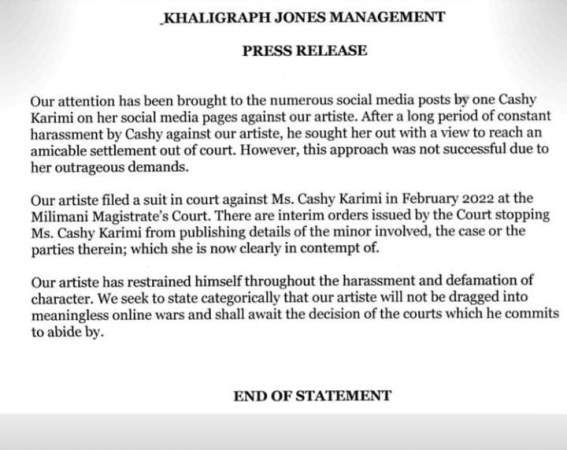 KHALIGRAPH JONES MANAGEMENT

PRESS RELEASE

Our attention has been brought to the numerous social media posts by one Cashy Karimi on her social media pages against our artiste. After a long period of constant harassment by Cashy against our artiste, he sought her out with a view to reach an amicable settlement out of court. However, this approach was not successful due to her outrageous demands.

Our artiste filed a suit in court against Ms. Cashy Karimi in February 2022 at the Milimani Magistrate's Court. There are interim orders issued by the Court stopping Ms. Cashy Karimi from publishing details of the minor involved, the case or the parties therein; which she is now clearly in contempt of.

Our artiste has restrained himself throughout the harassment and defamation of character. We seek to state categorically that our artiste will not be dragged into meaningless online wars and shall await the decision of the courts which he commits to abide by.

END OF STATEMENT